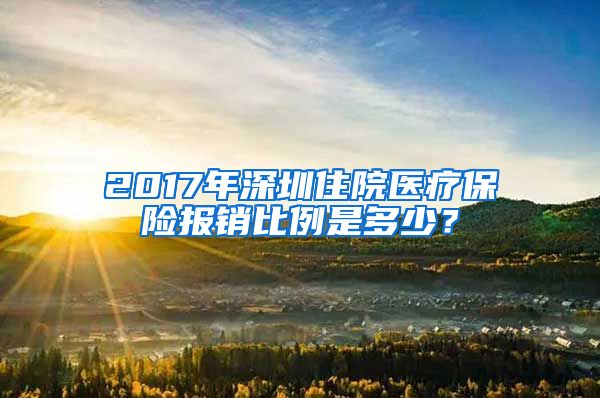 2017年深圳住院医疗保险报销比例是多少？